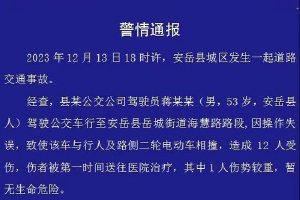 警情通报

2023 年 12 月 13 日 18 时许，安岳县城区发生一起道路交通事故。

经查，县某公交公司驾驶员蒋某某（男，53 岁，安岳县人）驾驶公交车行至安岳县岳城街道海慧路路段，因操作失误，致使该车与行人及路侧二轮电动车相撞，造成 12 人受伤，伤者被第一时间送往医院治疗，其中 1 人伤势较重，暂无生命危险。